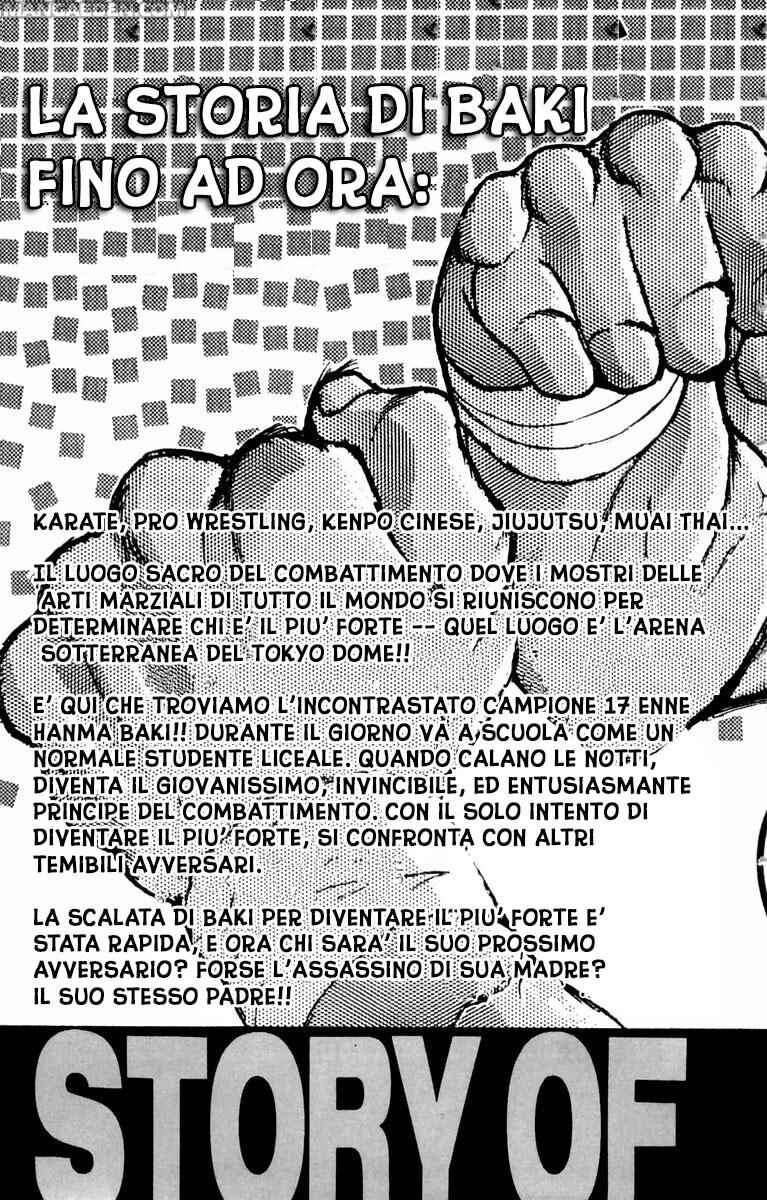 LA STORIA DI BAKI FINO AD ORA:

KARATE, PRO WRESTLING, KENPO CINESE, JIUJUTSU, MUAI THAI...

IL LUOGO SACRO DEL COMBATTIMENTO DOVE I MOSTRI DELLE ARTI MARZIALI DI TUTTO IL MONDO SI RIUNISCONO PER DETERMINARE CHI E' IL PIU' FORTE -- QUEL LUOGO E' L'ARENA SOTTERRANEA DEL TOKYO DOME!!

E' QUI CHE TROVIAMO L'INCONTRASTATO CAMPIONE 17 ENNE HANMA BAKI!! DURANTE IL GIORNO VA A SCUOLA COME UN NORMALE STUDENTE LICEALE. QUANDO CALANO LE NOTTI, DIVENTA IL GIOVANISSIMO, INVINCIBILE, ED ENTUSIASMANTE PRINCIPE DEL COMBATTIMENTO. CON IL SOLO INTENTO DI DIVENTARE IL PIU' FORTE, SI CONFRONTA CON ALTRI TEMIBILI AVVERSARI.

LA SCALATA DI BAKI PER DIVENTARE IL PIU' FORTE E' STATA RAPIDA, E ORA CHI SARA' IL SUO PROSSIMO AVVERSARIO? FORSE L'ASSASSINO DI SUA MADRE? IL SUO STESSO PADRE!!

STORY OF